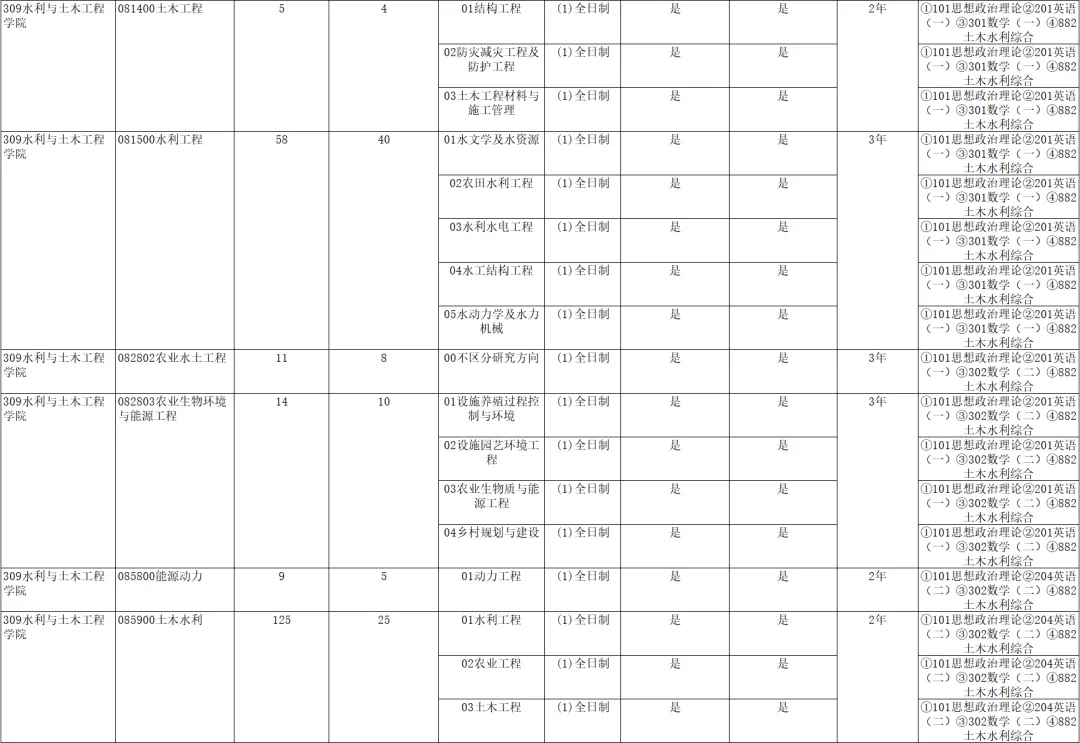 | 309水利与土木工程学院 | 081400土木工程 | 5 | 4 | 01结构工程 | (1)全日制 | 是 | 是 | 2年 | ①101思想政治理论②201英语(一)③301数学(一)④882土木水利综合 |
|---|---|---|---|---|---|---|---|---|---|
| | | | | 02防灾减灾工程及防护工程 | (1)全日制 | 是 | 是 | | ①101思想政治理论②201英语(一)③301数学(一)④882土木水利综合 |
| | | | | 03土木工程材料与施工管理 | (1)全日制 | 是 | 是 | | ①101思想政治理论②201英语(一)③301数学(一)④882土木水利综合 |
| 309水利与土木工程学院 | 081500水利工程 | 58 | 40 | 01水文学及水资源 | (1)全日制 | 是 | 是 | 3年 | ①101思想政治理论②201英语(一)③301数学(一)④882土木水利综合 |
| | | | | 02农田水利工程 | (1)全日制 | 是 | 是 | | ①101思想政治理论②201英语(一)③301数学(一)④882土木水利综合 |
| | | | | 03水利水电工程 | (1)全日制 | 是 | 是 | | ①101思想政治理论②201英语(一)③301数学(一)④882土木水利综合 |
| | | | | 04水工结构工程 | (1)全日制 | 是 | 是 | | ①101思想政治理论②201英语(一)③301数学(一)④882土木水利综合 |
| | | | | 05水动力学及水力机械 | (1)全日制 | 是 | 是 | | ①101思想政治理论②201英语(一)③301数学(一)④882土木水利综合 |
| 309水利与土木工程学院 | 082802农业水土工程 | 11 | 8 | 00不区分研究方向 | (1)全日制 | 是 | 是 | 3年 | ①101思想政治理论②201英语(一)③302数学(二)④882土木水利综合 |
| 309水利与土木工程学院 | 082803农业生物环境与能源工程 | 14 | 10 | 01设施养殖过程控制与环境 | (1)全日制 | 是 | 是 | 3年 | ①101思想政治理论②201英语(一)③302数学(二)④882土木水利综合 |
| | | | | 02设施园艺环境工程 | (1)全日制 | 是 | 是 | | ①101思想政治理论②201英语(一)③302数学(二)④882土木水利综合 |
| | | | | 03农业生物质与能源工程 | (1)全日制 | 是 | 是 | | ①101思想政治理论②201英语(一)③302数学(二)④882土木水利综合 |
| | | | | 04乡村规划与建设 | (1)全日制 | 是 | 是 | | ①101思想政治理论②201英语(一)③302数学(二)④882土木水利综合 |
| 309水利与土木工程学院 | 085800能源动力 | 9 | 5 | 01动力工程 | (1)全日制 | 是 | 是 | 2年 | ①101思想政治理论②204英语(二)③302数学(二)④882土木水利综合 |
| 309水利与土木工程学院 | 085900土木水利 | 125 | 25 | 01水利工程 | (1)全日制 | 是 | 是 | 2年 | ①101思想政治理论②204英语(二)③302数学(二)④882土木水利综合 |
| | | | | 02农业工程 | (1)全日制 | 是 | 是 | | ①101思想政治理论②204英语(二)③302数学(二)④882土木水利综合 |
| | | | | 03土木工程 | (1)全日制 | 是 | 是 | | ①101思想政治理论②204英语(二)③302数学(二)④882土木水利综合 |